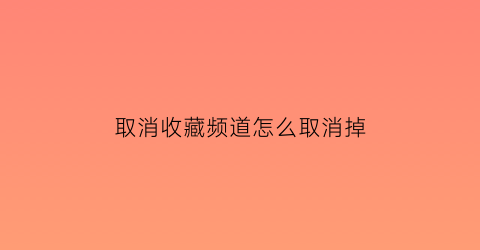 取消收藏频道怎么取消掉